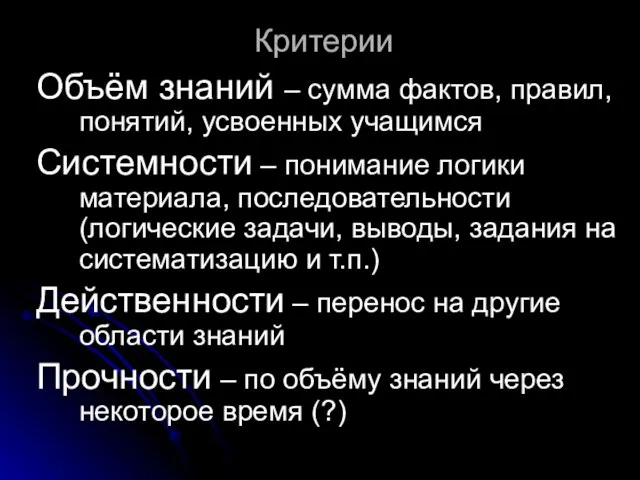 Критерии

Объём знаний – сумма фактов, правил, понятий, усвоенных учащимся

Системности – понимание логики материала, последовательности (логические задачи, выводы, задания на систематизацию и т.п.)

Действенности – перенос на другие области знаний

Прочности – по объёму знаний через некоторое время (?)